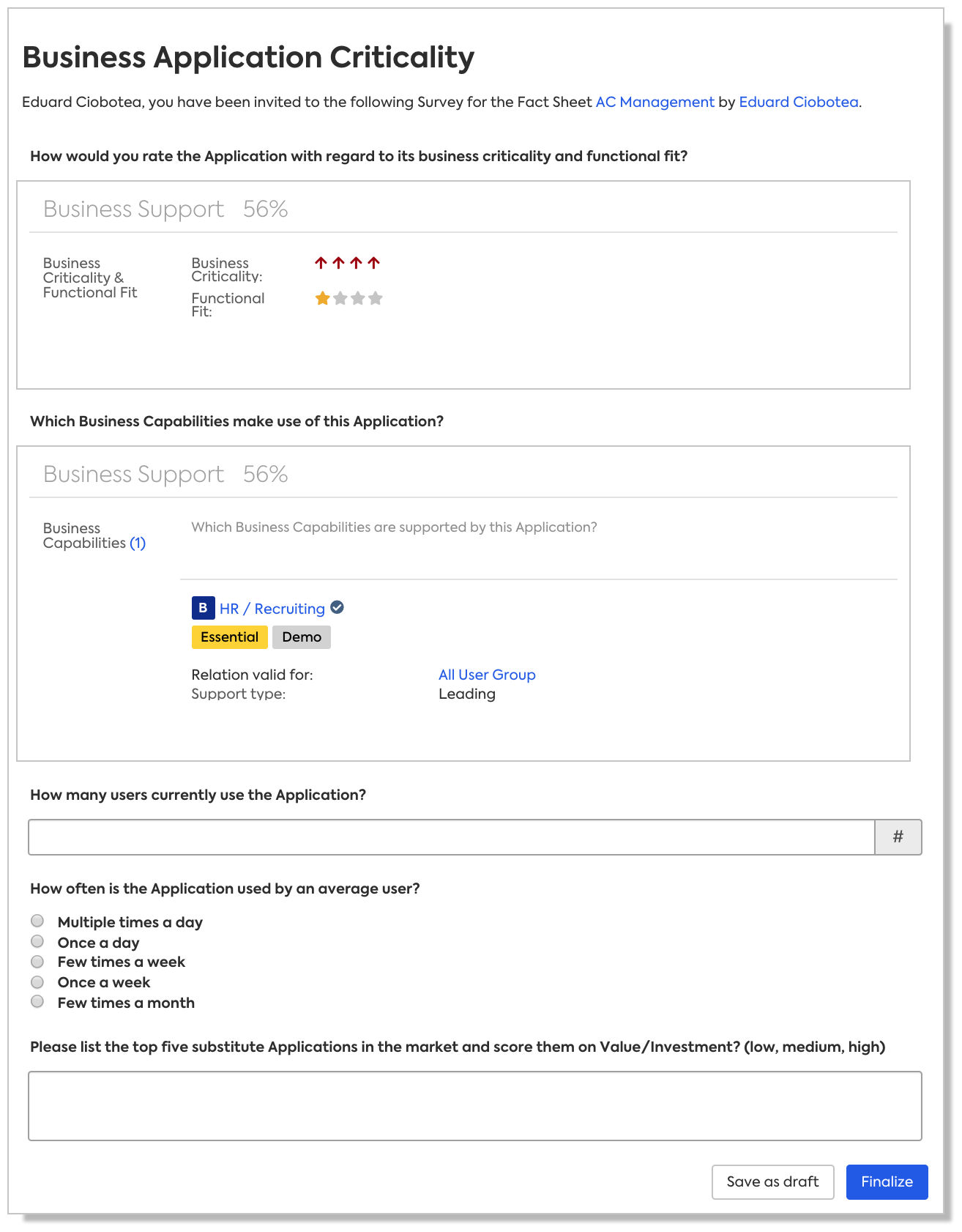 Business Application Criticality

Eduard Ciobotea, you have been invited to the following Survey for the Fact Sheet AC Management by Eduard Ciobotea.

How would you rate the Application with regard to its business criticality and functional fit?

Business Support 56%

Business Criticality & Functional Fit

Business Criticality:

Functional Fit:

Which Business Capabilities make use of this Application?

Business Support 56%

Business Capabilities (1)

Which Business Capabilities are supported by this Application?

B HR / Recruiting

Essential Demo

Relation valid for: All User Group
Support type: Leading

How many users currently use the Application?

#

How often is the Application used by an average user?

Multiple times a day
Once a day
Few times a week
Once a week
Few times a month

Please list the top five substitute Applications in the market and score them on Value/Investment? (low, medium, high)

Save as draft Finalize